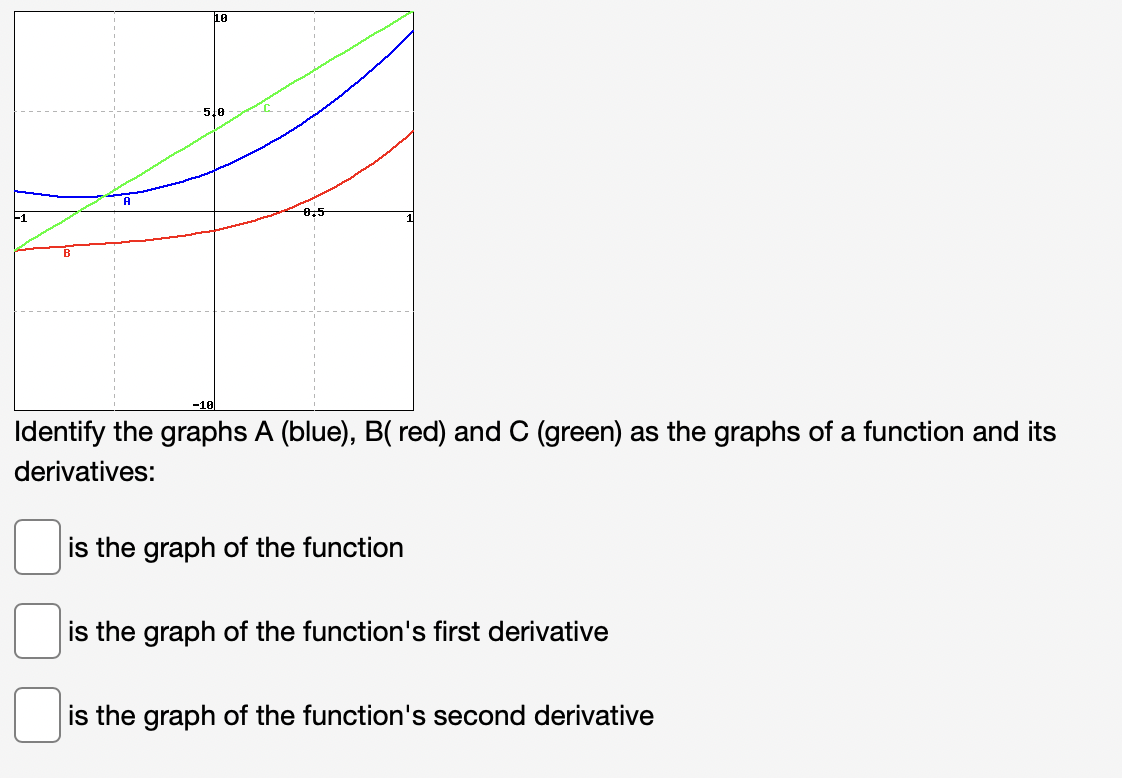 10
5.0
C
A
-1
0.5
1
B
-10

Identify the graphs A (blue), B( red) and C (green) as the graphs of a function and its derivatives:

is the graph of the function

is the graph of the function's first derivative

is the graph of the function's second derivative